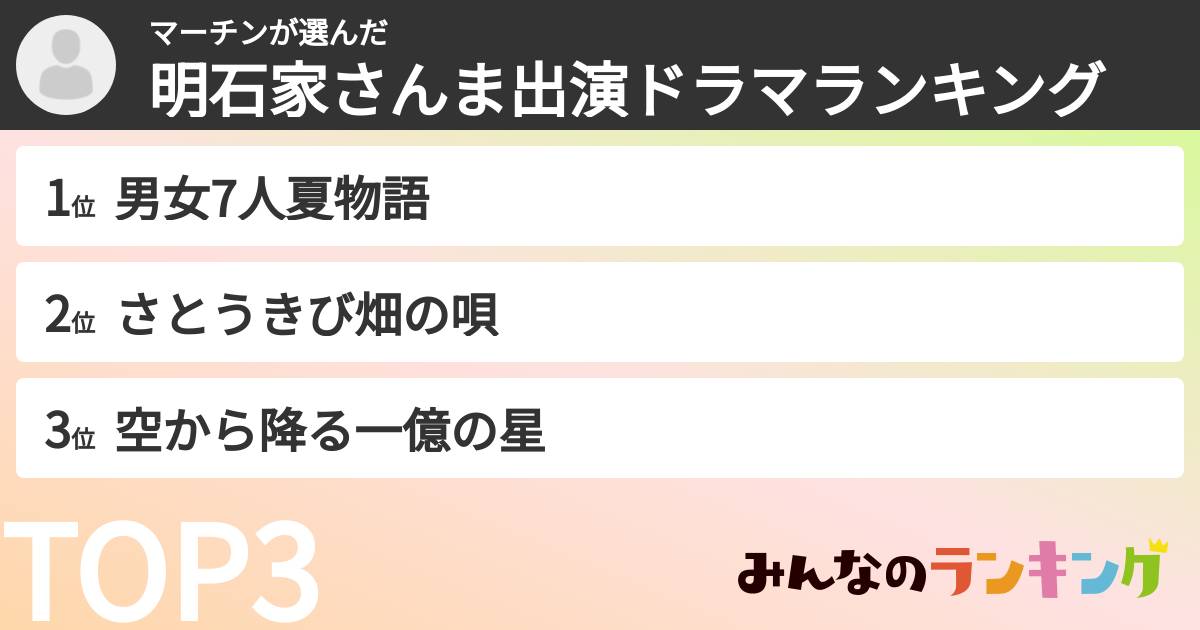 マーチンが選んだ
明石家さんま出演ドラマランキング

1位 男女7人夏物語

2位 さとうきび畑の唄

3位 空から降る一億の星

TOP3

みんなのランキング